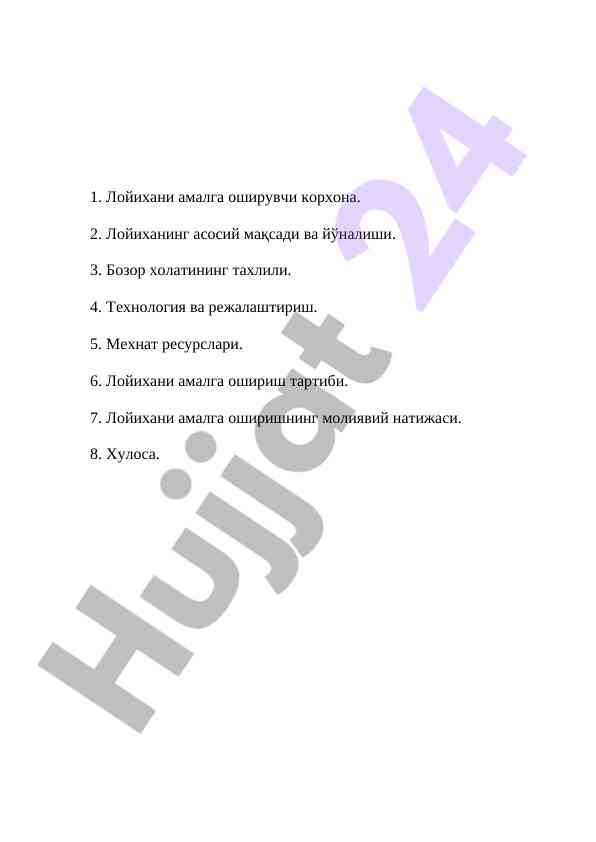 1. Лойихани амалга оширувчи корхона.

2. Лойиханинг асосий мақсади ва йўналиши.

3. Бозор холатининг тахлили.

4. Технология ва режалаштириш.

5. Мехнат ресурслари.

6. Лойихани амалга ошириш тартиби.

7. Лойихани амалга оширишнинг молиявий натижаси.

8. Хулоса.

Hujjat 24